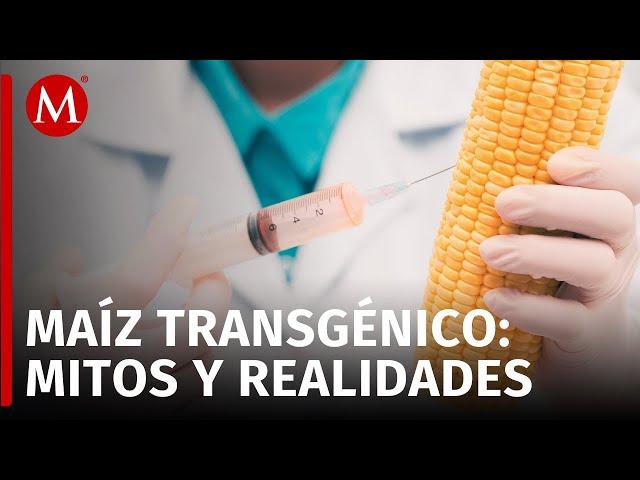 M

2
4
6

MAÍZ TRANSGÉNICO:
MITOS Y REALIDADES